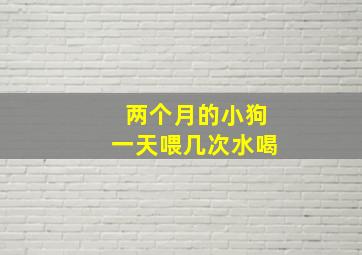 两个月的小狗
一天喂几次水喝